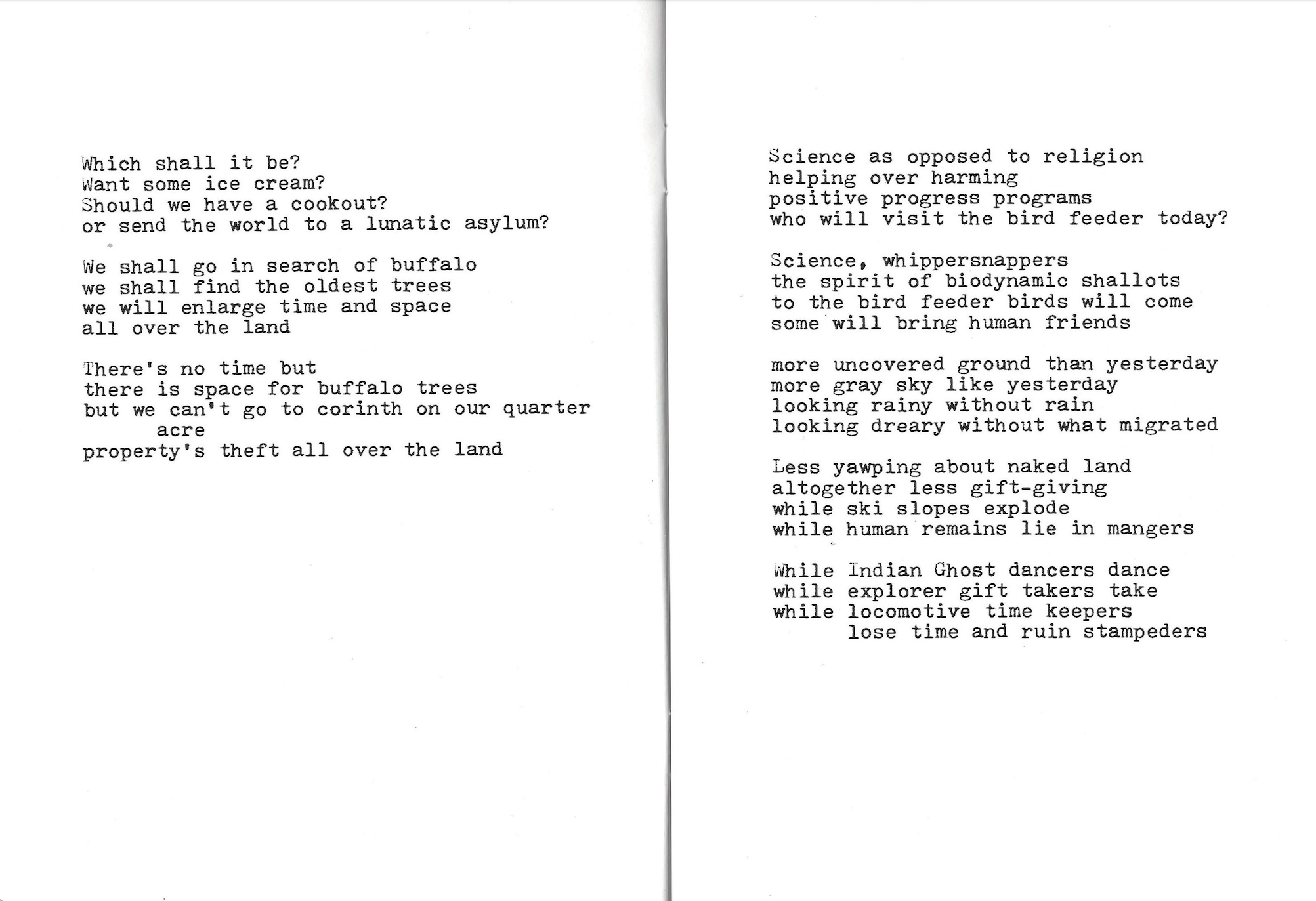 Which shall it be?
Want some ice cream?
Should we have a cookout?
or send the world to a lunatic asylum?

We shall go in search of buffalo
we shall find the oldest trees
we will enlarge time and space
all over the land

There's no time but
there is space for buffalo trees
but we can't go to corinth on our quarter acre
property's theft all over the land

Science as opposed to religion
helping over harming
positive progress programs
who will visit the bird feeder today?

Science, whippersnappers
the spirit of biodynamic shallots
to the bird feeder birds will come
some will bring human friends

more uncovered ground than yesterday
more gray sky like yesterday
looking rainy without rain
looking dreary without what migrated

Less yawping about naked land
altogether less gift-giving
while ski slopes explode
while human remains lie in mangers

While Indian Ghost dancers dance
while explorer gift takers take
while locomotive time keepers
lose time and ruin stampeders